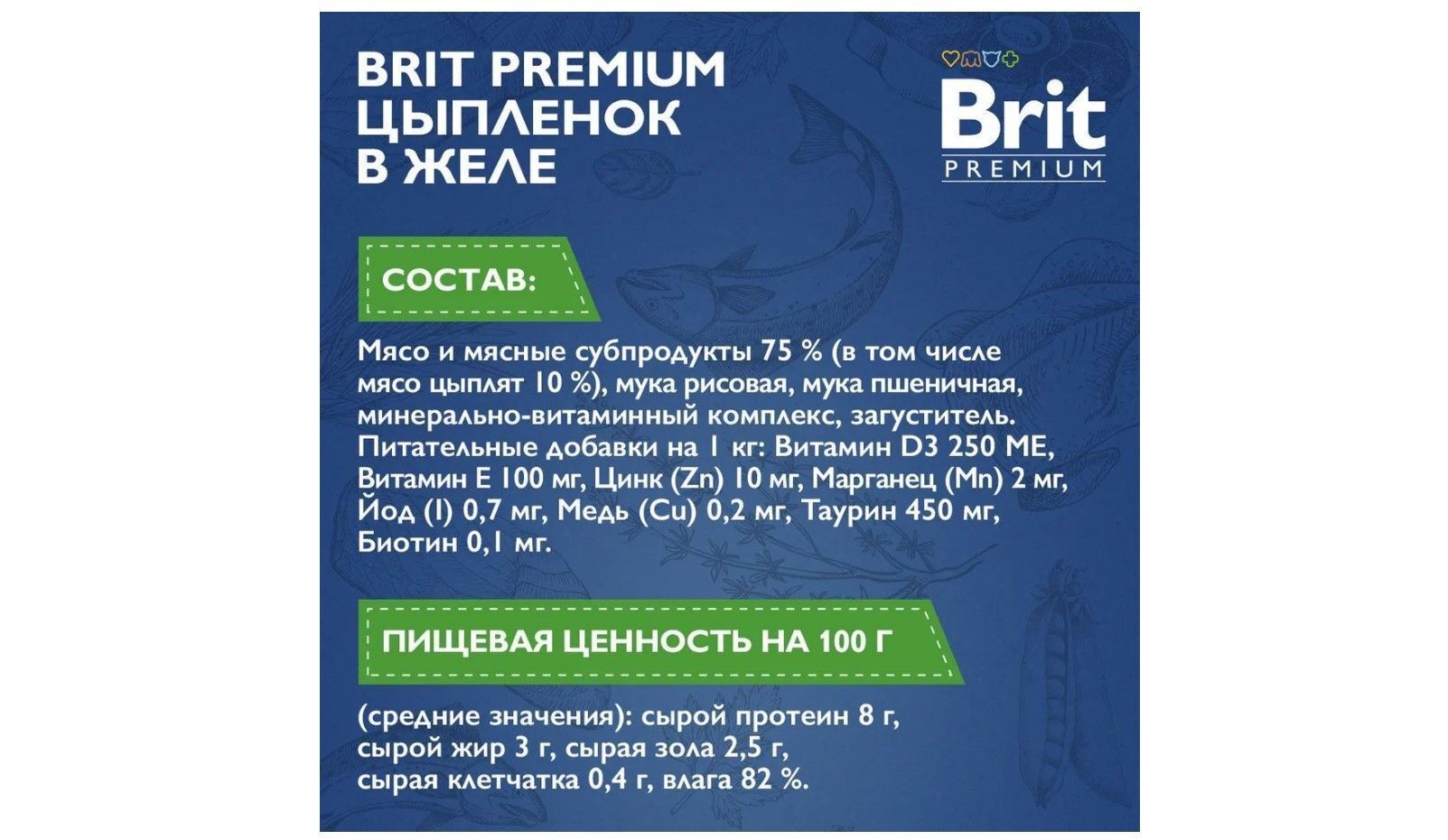 BRIT PREMIUM
ЦЫПЛЕНОК
В ЖЕЛЕ

Brit
PREMIUM

СОСТАВ:

Мясо и мясные субпродукты 75 % (в том числе мясо цыплят 10 %), мука рисовая, мука пшеничная, минерально-витаминный комплекс, загуститель. Питательные добавки на 1 кг: Витамин D3 250 МЕ, Витамин Е 100 мг, Цинк (Zn) 10 мг, Марганец (Mn) 2 мг, Йод (I) 0,7 мг, Медь (Cu) 0,2 мг, Таурин 450 мг, Биотин 0,1 мг.

ПИЩЕВАЯ ЦЕННОСТЬ НА 100 Г

(средние значения): сырой протеин 8 г, сырой жир 3 г, сырая зола 2,5 г, сырая клетчатка 0,4 г, влага 82 %.